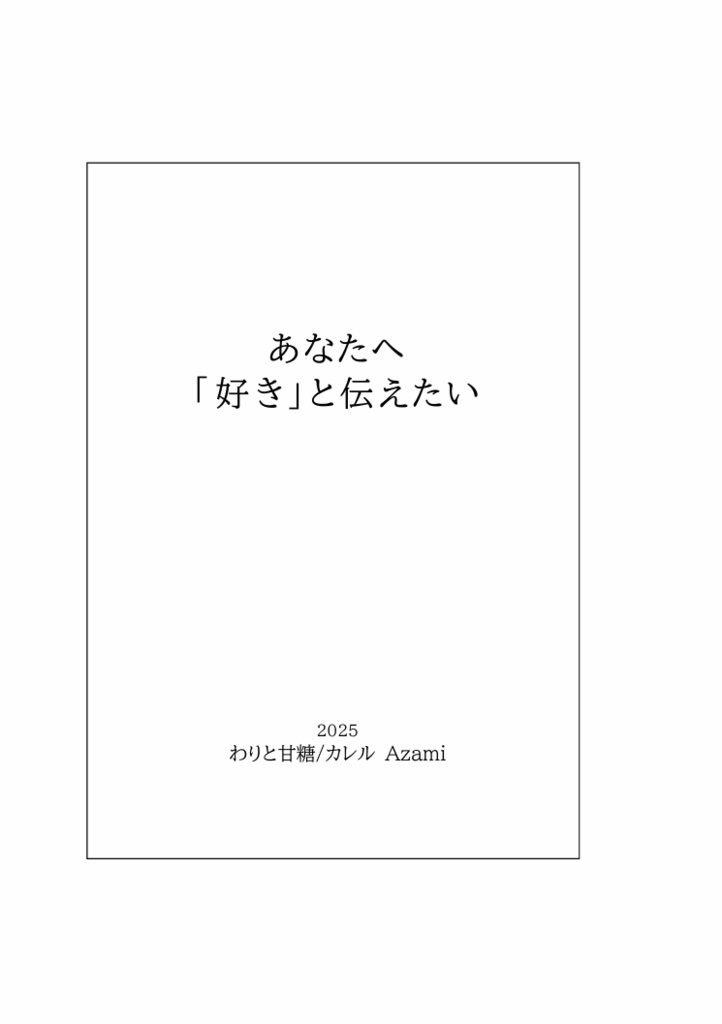 あなたへ
「好き」と伝えたい

2025
わりと甘糖/カレル Azami